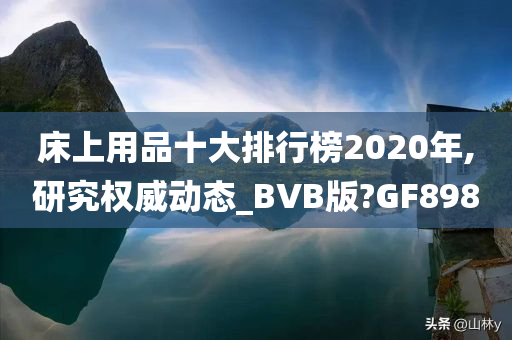 床上用品十大排行榜2020年，研究权威动态_BVB版?GF898

头条 @山林y